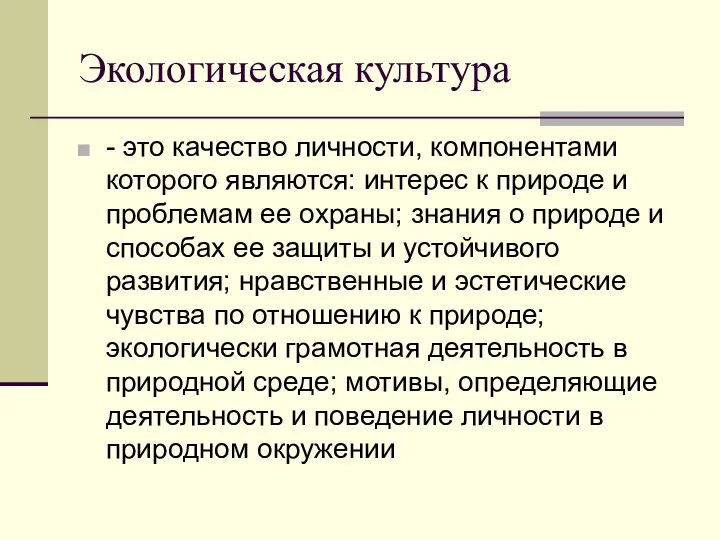 Экологическая культура

- это качество личности, компонентами которого являются: интерес к природе и проблемам ее охраны; знания о природе и способах ее защиты и устойчивого развития; нравственные и эстетические чувства по отношению к природе; экологически грамотная деятельность в природной среде; мотивы, определяющие деятельность и поведение личности в природном окружении